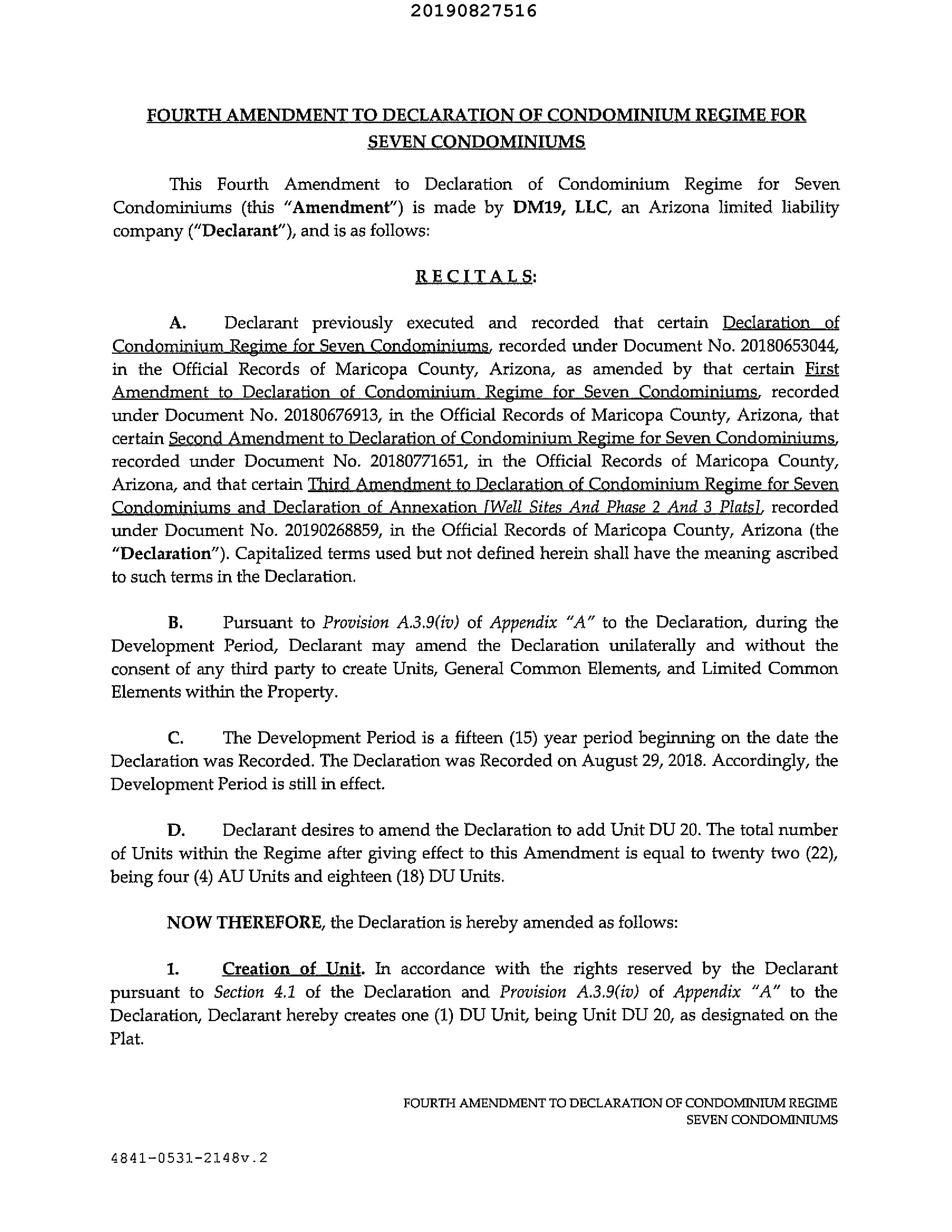 20190827516

FOURTH AMENDMENT TO DECLARATION OF CONDOMINIUM REGIME FOR SEVEN CONDOMINIUMS

This Fourth Amendment to Declaration of Condominium Regime for Seven Condominiums (this "Amendment") is made by DM19, LLC, an Arizona limited liability company ("Declarant"), and is as follows:

RECITALS:

A. Declarant previously executed and recorded that certain Declaration of Condominium Regime for Seven Condominiums, recorded under Document No. 20180653044, in the Official Records of Maricopa County, Arizona, as amended by that certain First Amendment to Declaration of Condominium Regime for Seven Condominiums, recorded under Document No. 20180676913, in the Official Records of Maricopa County, Arizona, that certain Second Amendment to Declaration of Condominium Regime for Seven Condominiums, recorded under Document No. 20180771651, in the Official Records of Maricopa County, Arizona, and that certain Third Amendment to Declaration of Condominium Regime for Seven Condominiums and Declaration of Annexation [Well Sites And Phase 2 And 3 Plats], recorded under Document No. 20190268859, in the Official Records of Maricopa County, Arizona (the "Declaration"). Capitalized terms used but not defined herein shall have the meaning ascribed to such terms in the Declaration.

B. Pursuant to Provision A.3.9(iv) of Appendix "A" to the Declaration, during the Development Period, Declarant may amend the Declaration unilaterally and without the consent of any third party to create Units, General Common Elements, and Limited Common Elements within the Property.

C. The Development Period is a fifteen (15) year period beginning on the date the Declaration was Recorded. The Declaration was Recorded on August 29, 2018. Accordingly, the Development Period is still in effect.

D. Declarant desires to amend the Declaration to add Unit DU 20. The total number of Units within the Regime after giving effect to this Amendment is equal to twenty two (22), being four (4) AU Units and eighteen (18) DU Units.

NOW THEREFORE, the Declaration is hereby amended as follows:

1. Creation of Unit. In accordance with the rights reserved by the Declarant pursuant to Section 4.1 of the Declaration and Provision A.3.9(iv) of Appendix "A" to the Declaration, Declarant hereby creates one (1) DU Unit, being Unit DU 20, as designated on the Plat.

FOURTH AMENDMENT TO DECLARATION OF CONDOMINIUM REGIME SEVEN CONDOMINIUMS

4841-0531-2148v.2